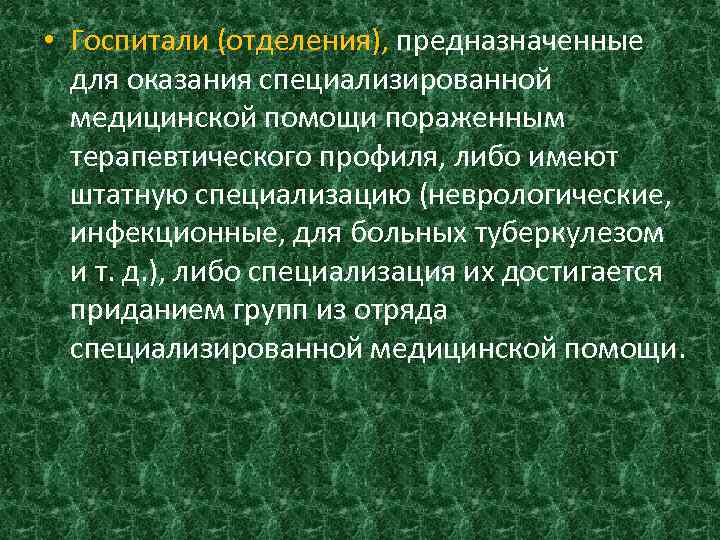 • Госпитали (отделения), предназначенные для оказания специализированной медицинской помощи пораженным терапевтического профиля, либо имеют штатную специализацию (неврологические, инфекционные, для больных туберкулезом и т. д.), либо специализация их достигается приданием групп из отряда специализированной медицинской помощи.